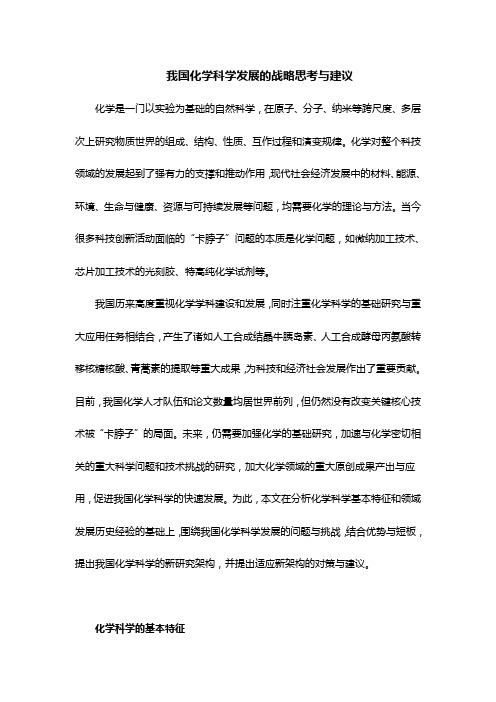 我国化学科学发展的战略思考与建议

化学是一门以实验为基础的自然科学，在原子、分子、纳米等跨尺度、多层次上研究物质世界的组成、结构、性质、互作过程和演变规律。化学对整个科技领域的发展起到了强有力的支撑和推动作用，现代社会经济发展中的材料、能源、环境、生命与健康、资源与可持续发展等问题，均需要化学的理论与方法。当今很多科技创新活动面临的“卡脖子”问题的本质是化学问题，如微纳加工技术、芯片加工技术的光刻胶、特高纯化学试剂等。

我国历来高度重视化学学科建设和发展，同时注重化学科学的基础研究与重大应用任务相结合，产生了诸如人工合成结晶牛胰岛素、人工合成酵母丙氨酸转移核糖核酸、青蒿素的提取等重大成果，为科技和经济社会发展作出了重要贡献。目前，我国化学人才队伍和论文数量均居世界前列，但仍然没有改变关键核心技术被“卡脖子”的局面。未来，仍需要加强化学的基础研究，加速与化学密切相关的重大科学问题和技术挑战的研究，加大化学领域的重大原创成果产出与应用，促进我国化学科学的快速发展。为此，本文在分析化学科学基本特征和领域发展历史经验的基础上，围绕我国化学科学发展的问题与挑战，结合优势与短板，提出我国化学科学的新研究架构，并提出适应新架构的对策与建议。

化学科学的基本特征